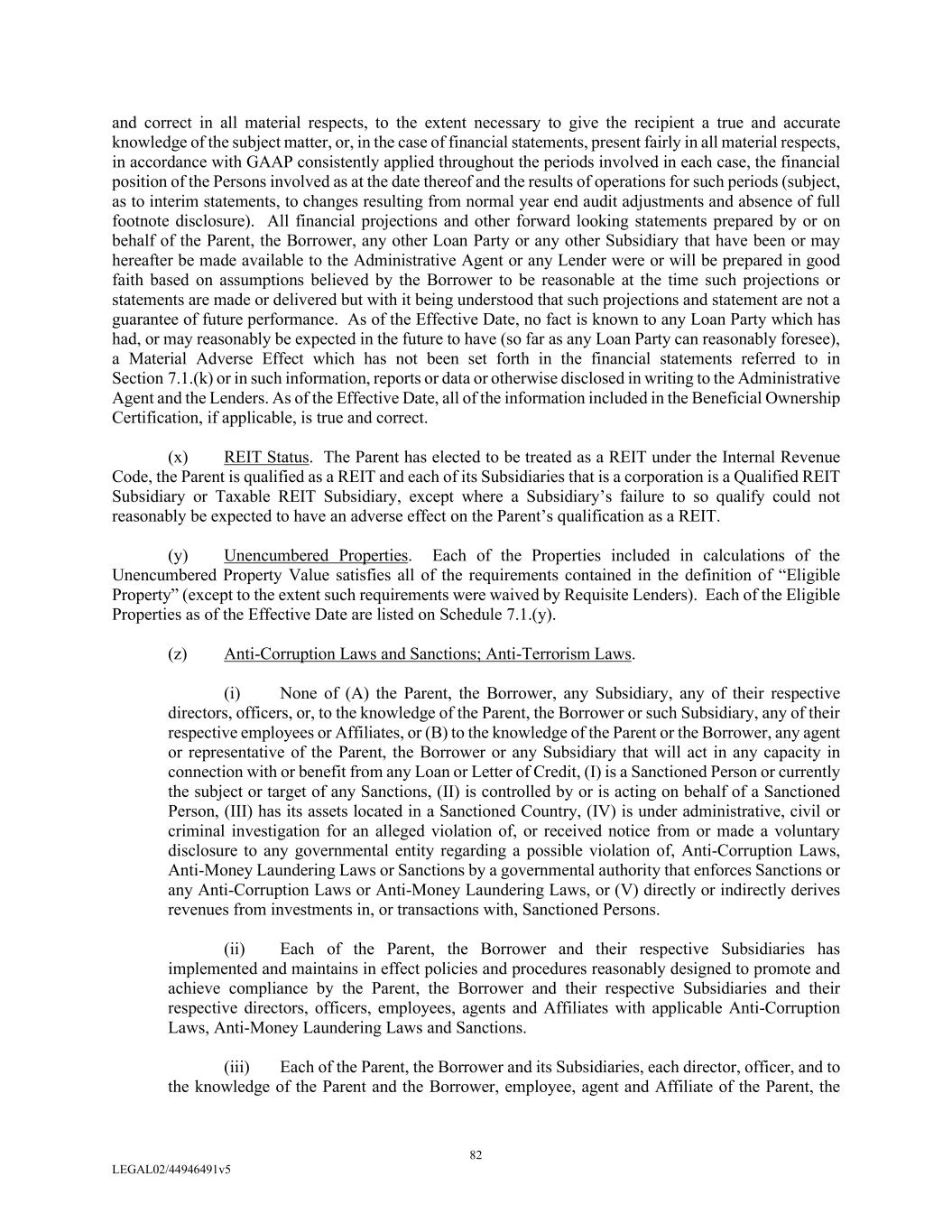 and correct in all material respects, to the extent necessary to give the recipient a true and accurate knowledge of the subject matter, or, in the case of financial statements, present fairly in all material respects, in accordance with GAAP consistently applied throughout the periods involved in each case, the financial position of the Persons involved as at the date thereof and the results of operations for such periods (subject, as to interim statements, to changes resulting from normal year end audit adjustments and absence of full footnote disclosure). All financial projections and other forward looking statements prepared by or on behalf of the Parent, the Borrower, any other Loan Party or any other Subsidiary that have been or may hereafter be made available to the Administrative Agent or any Lender were or will be prepared in good faith based on assumptions believed by the Borrower to be reasonable at the time such projections or statements are made or delivered but with it being understood that such projections and statement are not a guarantee of future performance. As of the Effective Date, no fact is known to any Loan Party which has had, or may reasonably be expected in the future to have (so far as any Loan Party can reasonably foresee), a Material Adverse Effect which has not been set forth in the financial statements referred to in Section 7.1.(k) or in such information, reports or data or otherwise disclosed in writing to the Administrative Agent and the Lenders. As of the Effective Date, all of the information included in the Beneficial Ownership Certification, if applicable, is true and correct.

(x) REIT Status. The Parent has elected to be treated as a REIT under the Internal Revenue Code, the Parent is qualified as a REIT and each of its Subsidiaries that is a corporation is a Qualified REIT Subsidiary or Taxable REIT Subsidiary, except where a Subsidiary's failure to so qualify could not reasonably be expected to have an adverse effect on the Parent's qualification as a REIT.

(y) Unencumbered Properties. Each of the Properties included in calculations of the Unencumbered Property Value satisfies all of the requirements contained in the definition of "Eligible Property" (except to the extent such requirements were waived by Requisite Lenders). Each of the Eligible Properties as of the Effective Date are listed on Schedule 7.1.(y).

(z) Anti-Corruption Laws and Sanctions; Anti-Terrorism Laws.

(i) None of (A) the Parent, the Borrower, any Subsidiary, any of their respective directors, officers, or, to the knowledge of the Parent, the Borrower or such Subsidiary, any of their respective employees or Affiliates, or (B) to the knowledge of the Parent or the Borrower, any agent or representative of the Parent, the Borrower or any Subsidiary that will act in any capacity in connection with or benefit from any Loan or Letter of Credit, (I) is a Sanctioned Person or currently the subject or target of any Sanctions, (II) is controlled by or is acting on behalf of a Sanctioned Person, (III) has its assets located in a Sanctioned Country, (IV) is under administrative, civil or criminal investigation for an alleged violation of, or received notice from or made a voluntary disclosure to any governmental entity regarding a possible violation of, Anti-Corruption Laws, Anti-Money Laundering Laws or Sanctions by a governmental authority that enforces Sanctions or any Anti-Corruption Laws or Anti-Money Laundering Laws, or (V) directly or indirectly derives revenues from investments in, or transactions with, Sanctioned Persons.

(ii) Each of the Parent, the Borrower and their respective Subsidiaries has implemented and maintains in effect policies and procedures reasonably designed to promote and achieve compliance by the Parent, the Borrower and their respective Subsidiaries and their respective directors, officers, employees, agents and Affiliates with applicable Anti-Corruption Laws, Anti-Money Laundering Laws and Sanctions.

(iii) Each of the Parent, the Borrower and its Subsidiaries, each director, officer, and to the knowledge of the Parent and the Borrower, employee, agent and Affiliate of the Parent, the

82

LEGAL02/44946491v5